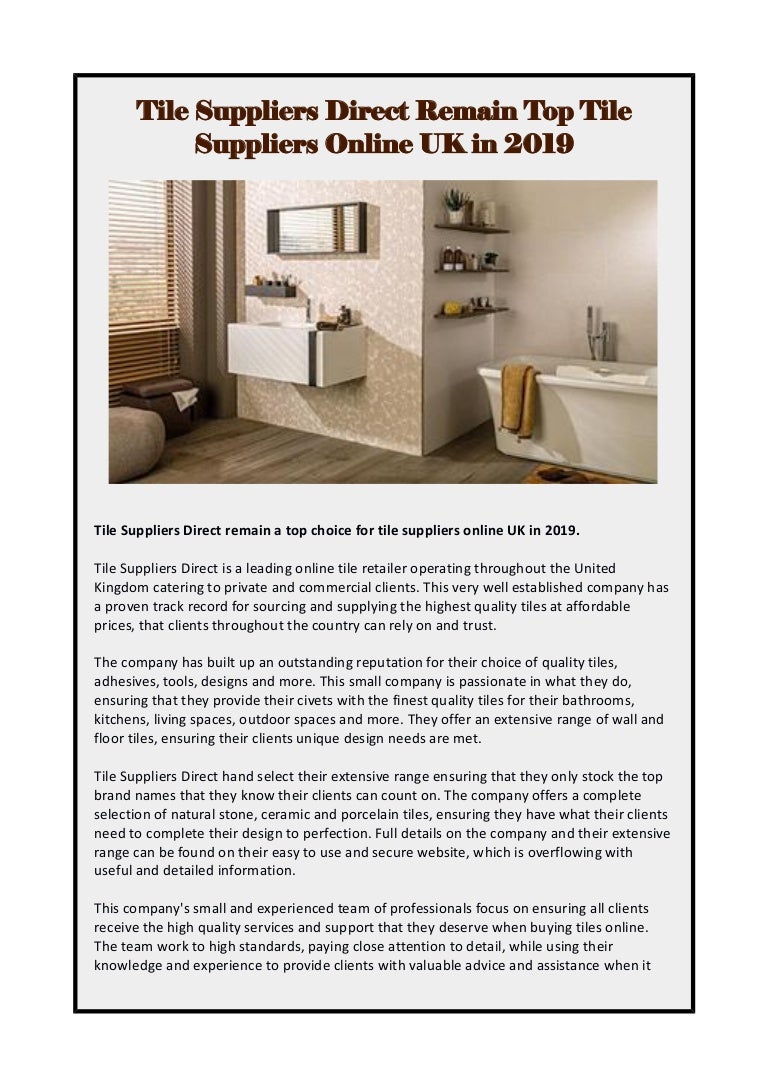 Tile Suppliers Direct Remain Top Tile Suppliers Online UK in 2019

Tile Suppliers Direct remain a top choice for tile suppliers online UK in 2019.

Tile Suppliers Direct is a leading online tile retailer operating throughout the United Kingdom catering to private and commercial clients. This very well established company has a proven track record for sourcing and supplying the highest quality tiles at affordable prices, that clients throughout the country can rely on and trust.

The company has built up an outstanding reputation for their choice of quality tiles, adhesives, tools, designs and more. This small company is passionate in what they do, ensuring that they provide their civets with the finest quality tiles for their bathrooms, kitchens, living spaces, outdoor spaces and more. They offer an extensive range of wall and floor tiles, ensuring their clients unique design needs are met.

Tile Suppliers Direct hand select their extensive range ensuring that they only stock the top brand names that they know their clients can count on. The company offers a complete selection of natural stone, ceramic and porcelain tiles, ensuring they have what their clients need to complete their design to perfection. Full details on the company and their extensive range can be found on their easy to use and secure website, which is overflowing with useful and detailed information.

This company's small and experienced team of professionals focus on ensuring all clients receive the high quality services and support that they deserve when buying tiles online. The team work to high standards, paying close attention to detail, while using their knowledge and experience to provide clients with valuable advice and assistance when it